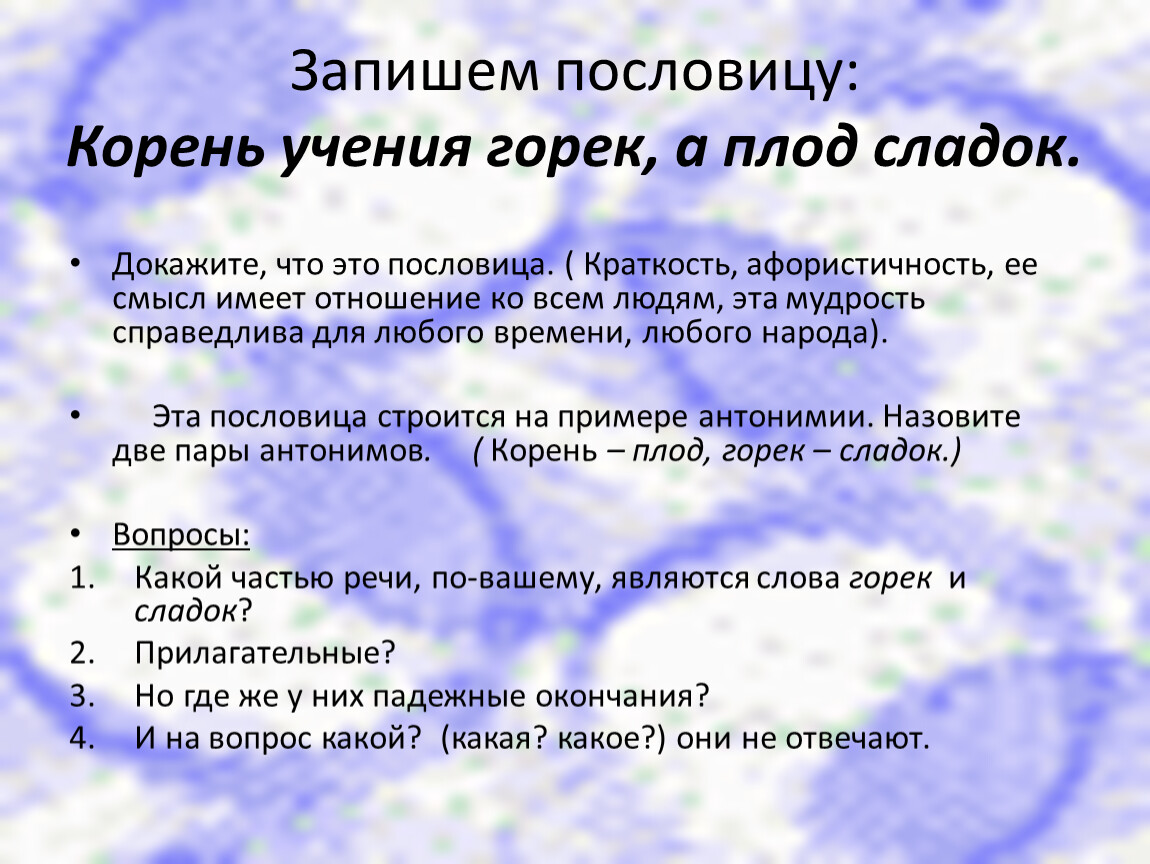 Запишем пословицу:
Корень учения горек, а плод сладок.

• Докажите, что это пословица. ( Краткость, афористичность, ее смысл имеет отношение ко всем людям, эта мудрость справедлива для любого времени, любого народа).

• Эта пословица строится на примере антонимии. Назовите две пары антонимов. ( Корень – плод, горек – сладок.)

• Вопросы:
1. Какой частью речи, по-вашему, являются слова горек и сладок?
2. Прилагательные?
3. Но где же у них падежные окончания?
4. И на вопрос какой? (какая? какое?) они не отвечают.